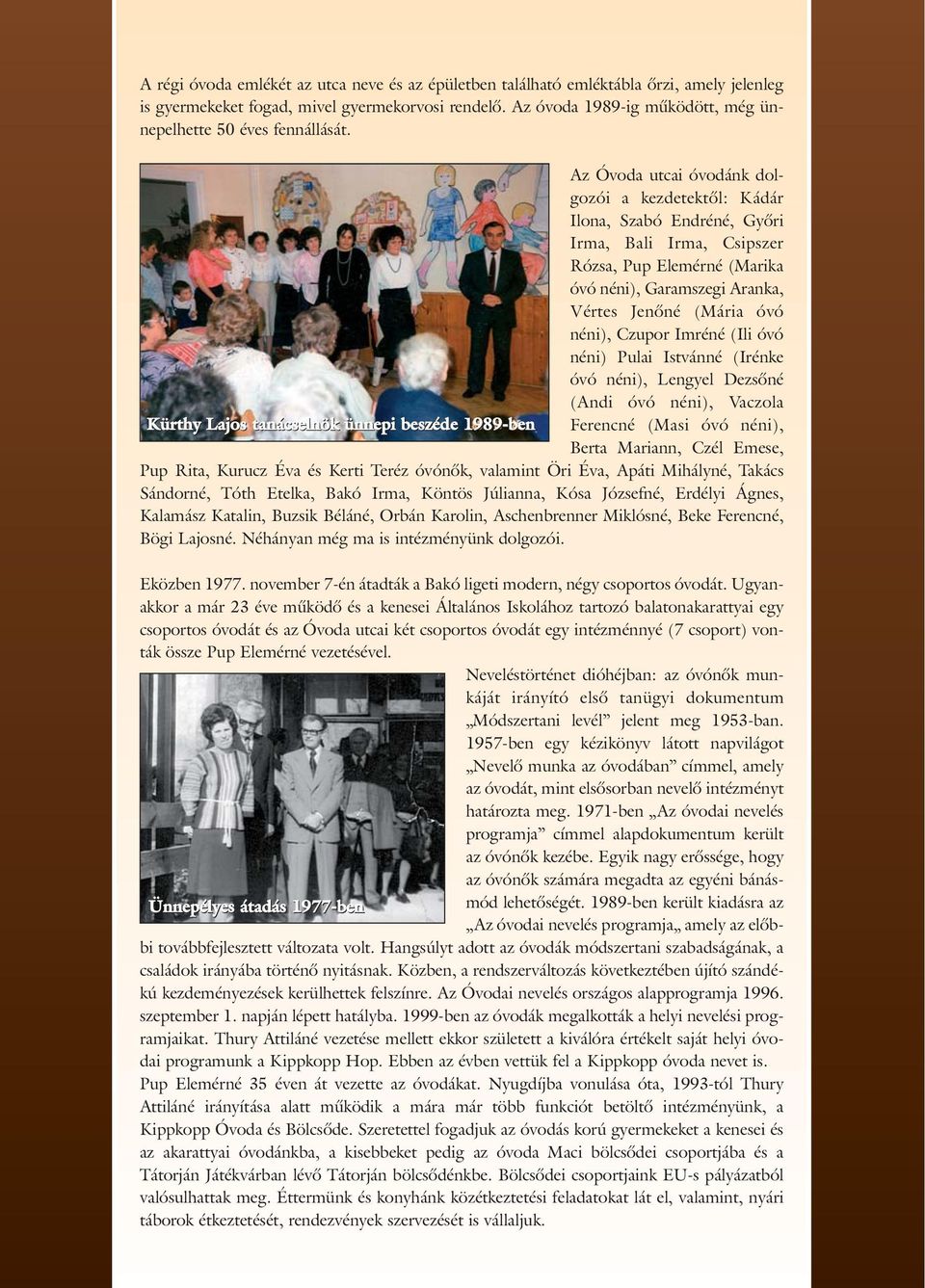 A régi óvoda emlékét az utca neve és az épületben található emléktábla őrzi, amely jelenleg is gyermekeket fogad, mivel gyermekorvosi rendelő. Az óvoda 1989-ig működött, még ünnepelhette 50 éves fennállását.

Kürthy Lajos tanácselnök ünnepi beszéde 1989-ben

Az Óvoda utcai óvodánk dolgozói a kezdetektől: Kádár Ilona, Szabó Endréné, Győri Irma, Bali Irma, Csipszer Rózsa, Pup Elemérné (Marika óvó néni), Garamszegi Aranka, Vértes Jenőné (Mária óvó néni), Czupor Imréné (Ili óvó néni) Pulai Istvánné (Irénke óvó néni), Lengyel Dezsőné (Andi óvó néni), Vaczola Ferencné (Masi óvó néni), Berta Mariann, Czél Emese, Pup Rita, Kurucz Éva és Kerti Teréz óvónők, valamint Öri Éva, Apáti Mihályné, Takács Sándorné, Tóth Etelka, Bakó Irma, Köntös Júlianna, Kósa Józsefné, Erdélyi Ágnes, Kalamász Katalin, Buzsik Béláné, Orbán Karolin, Aschenbrenner Miklósné, Beke Ferencné, Bögi Lajosné. Néhányan még ma is intézményünk dolgozói.

Eközben 1977. november 7-én átadták a Bakó ligeti modern, négy csoportos óvodát. Ugyanakkor a már 23 éve működő és a kenesei Általános Iskolához tartozó balatonakarattyai egy csoportos óvodát és az Óvoda utcai két csoportos óvodát egy intézménnyé (7 csoport) vonták össze Pup Elemérné vezetésével.

Ünnepélyes átadás 1977-ben

Neveléstörténet dióhéjban: az óvónők munkáját irányító első tanügyi dokumentum „Módszertani levél” jelent meg 1953-ban. 1957-ben egy kézikönyv látott napvilágot „Nevelő munka az óvodában” címmel, amely az óvodát, mint elsősorban nevelő intézményt határozta meg. 1971-ben „Az óvodai nevelés programja” címmel alapdokumentum került az óvónők kezébe. Egyik nagy erőssége, hogy az óvónők számára megadta az egyéni bánásmód lehetőségét. 1989-ben került kiadásra az „Az óvodai nevelés programja„ amely az előbbi továbbfejlesztett változata volt. Hangsúlyt adott az óvodák módszertani szabadságának, a családok irányába történő nyitásnak. Közben, a rendszerváltozás következtében újító szándékú kezdeményezések kerülhettek felszínre. Az Óvodai nevelés országos alapprogramja 1996. szeptember 1. napján lépett hatályba. 1999-ben az óvodák megalkották a helyi nevelési programjaikat. Thury Attiláné vezetése mellett ekkor született a kiválóra értékelt saját helyi óvodai programunk a Kippkopp Hop. Ebben az évben vettük fel a Kippkopp óvoda nevet is. Pup Elemérné 35 éven át vezette az óvodákat. Nyugdíjba vonulása óta, 1993-tól Thury Attiláné irányítása alatt működik a mára már több funkciót betöltő intézményünk, a Kippkopp Óvoda és Bölcsőde. Szeretettel fogadjuk az óvodás korú gyermekeket a kenesei és az akarattyai óvodánkba, a kisebbeket pedig az óvoda Maci bölcsődei csoportjába és a Tátorján Játékvárban lévő Tátorján bölcsődénkbe. Bölcsődei csoportjaink EU-s pályázatból valósulhattak meg. Éttermünk és konyhánk közétkeztetési feladatokat lát el, valamint, nyári táborok étkeztetését, rendezvények szervezését is vállaljuk.